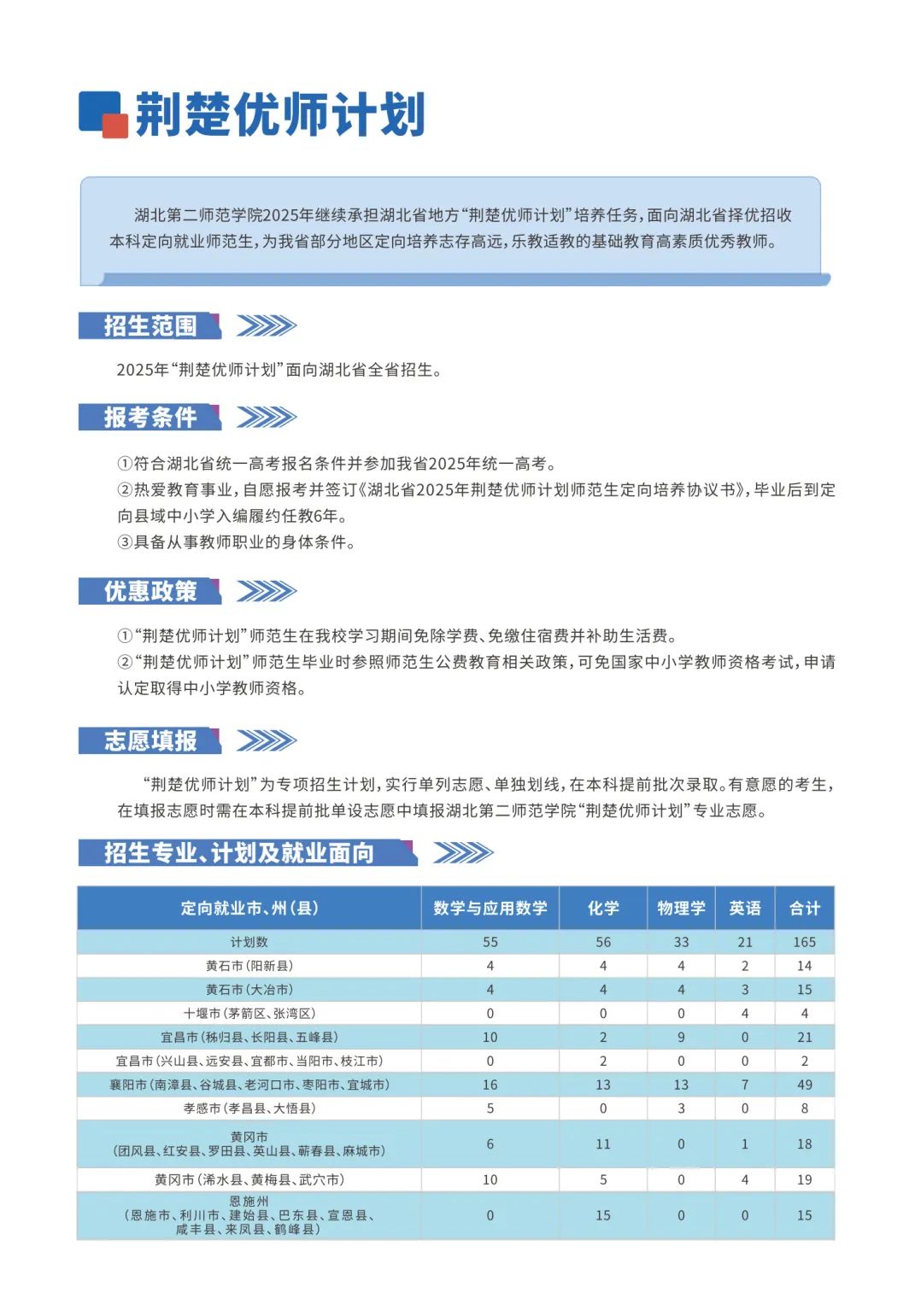 荆楚优师计划

湖北第二师范学院2025年继续承担湖北省地方“荆楚优师计划”培养任务，面向湖北省择优招收本科定向就业师范生，为我省部分地区定向培养志存高远，乐教适教的基础教育高素质优秀教师。

招生范围

2025年“荆楚优师计划”面向湖北省全省招生。

报考条件

①符合湖北省统一高考报名条件并参加我省2025年统一高考。
②热爱教育事业，自愿报考并签订《湖北省2025年荆楚优师计划师范生定向培养协议书》，毕业后到定向县域中小学入编履约任教6年。
③具备从事教师职业的身体条件。

优惠政策

①“荆楚优师计划”师范生在我校学习期间免除学费、免缴住宿费并补助生活费。
②“荆楚优师计划”师范生毕业时参照师范生公费教育相关政策，可免国家中小学教师资格考试，申请认定取得中小学教师资格。

志愿填报

“荆楚优师计划”为专项招生计划，实行单列志愿、单独划线，在本科提前批次录取。有意愿的考生，在填报志愿时需在本科提前批单设志愿中填报湖北第二师范学院“荆楚优师计划”专业志愿。

招生专业、计划及就业面向

| 定向就业市、州（县） | 数学与应用数学 | 化学 | 物理学 | 英语 | 合计 |
|---|---|---|---|---|---|
| 计划数 | 55 | 56 | 33 | 21 | 165 |
| 黄石市（阳新县） | 4 | 4 | 4 | 2 | 14 |
| 黄石市（大冶市） | 4 | 4 | 4 | 3 | 15 |
| 十堰市（茅箭区、张湾区） | 0 | 0 | 0 | 4 | 4 |
| 宜昌市（秭归县、长阳县、五峰县） | 10 | 2 | 9 | 0 | 21 |
| 宜昌市（兴山县、远安县、宜都市、当阳市、枝江市） | 0 | 2 | 0 | 0 | 2 |
| 襄阳市（南漳县、谷城县、老河口市、枣阳市、宜城市） | 16 | 13 | 13 | 7 | 49 |
| 孝感市（孝昌县、大悟县） | 5 | 0 | 3 | 0 | 8 |
| 黄冈市（团风县、红安县、罗田县、英山县、蕲春县、麻城市） | 6 | 11 | 0 | 1 | 18 |
| 黄冈市（浠水县、黄梅县、武穴市） | 10 | 5 | 0 | 4 | 19 |
| 恩施州（恩施市、利川市、建始县、巴东县、宣恩县、咸丰县、来凤县、鹤峰县） | 0 | 15 | 0 | 0 | 15 |